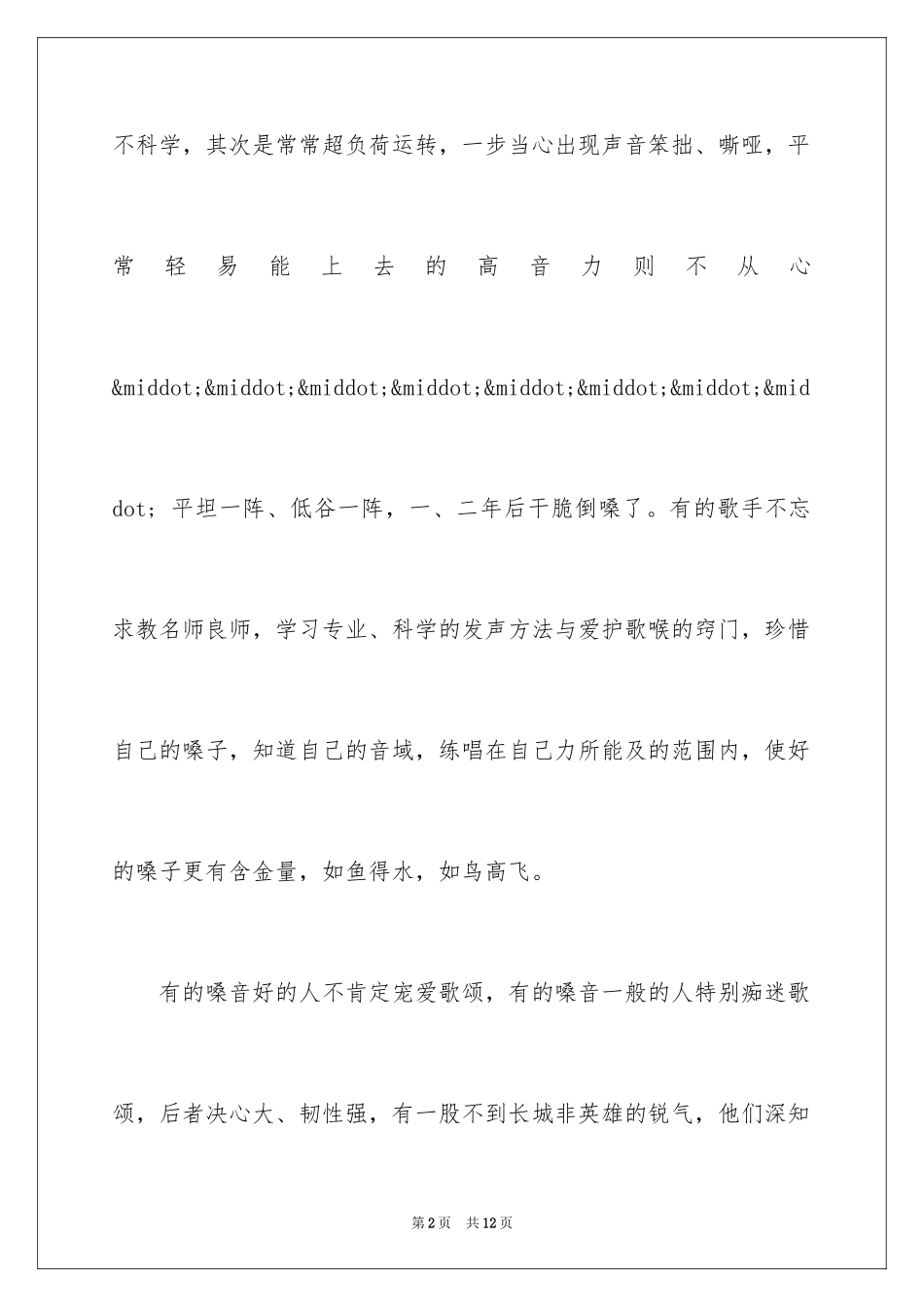 不科学，其次是常常超负荷运转，一步当心出现声音笨拙、嘶哑，平常轻易能上去的高音力则不从心&middot;&middot;&middot;&middot;&middot;&middot;&middot;&middot;平坦一阵、低谷一阵，一、二年后干脆倒嗓了。有的歌手不忘求教名师良师，学习专业、科学的发声方法与爱护歌喉的窍门，珍惜自己的嗓子，知道自己的音域，练唱在自己力所能及的范围内，使好的嗓子更有含金量，如鱼得水，如鸟高飞。

有的嗓音好的人不肯定宠爱歌颂，有的嗓音一般的人特别痴迷歌颂，后者决心大、韧性强，有一股不到长城非英雄的锐气，他们深知

第2页　共12页